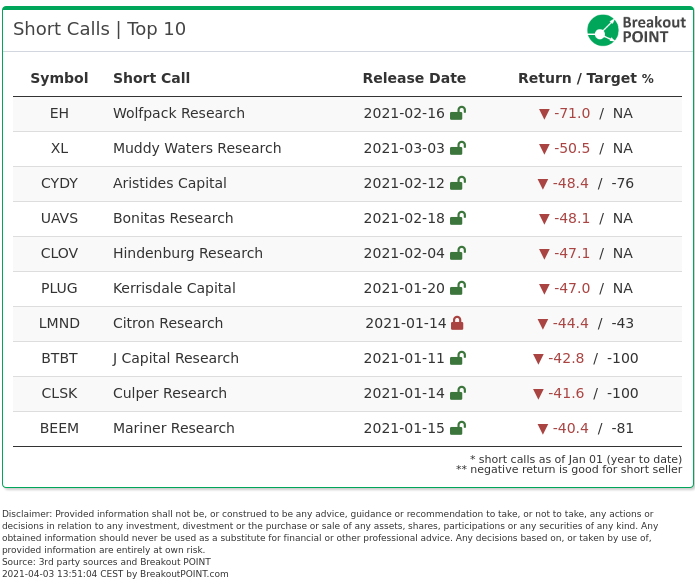 Short Calls | Top 10

Breakout POINT

| Symbol | Short Call | Release Date | Return / Target % |
|---|---|---|---|
| EH | Wolfpack Research | 2021-02-16 | ▼ -71.0 / NA |
| XL | Muddy Waters Research | 2021-03-03 | ▼ -50.5 / NA |
| CYDY | Aristides Capital | 2021-02-12 | ▼ -48.4 / -76 |
| UAVS | Bonitas Research | 2021-02-18 | ▼ -48.1 / NA |
| CLOV | Hindenburg Research | 2021-02-04 | ▼ -47.1 / NA |
| PLUG | Kerrisdale Capital | 2021-01-20 | ▼ -47.0 / NA |
| LMND | Citron Research | 2021-01-14 | ▼ -44.4 / -43 |
| BTBT | J Capital Research | 2021-01-11 | ▼ -42.8 / -100 |
| CLSK | Culper Research | 2021-01-14 | ▼ -41.6 / -100 |
| BEEM | Mariner Research | 2021-01-15 | ▼ -40.4 / -81 |

* short calls as of Jan 01 (year to date)
** negative return is good for short seller

Disclaimer: Provided information shall not be, or construed to be any advice, guidance or recommendation to take, or not to take, any actions or decisions in relation to any investment, divestment or the purchase or sale of any assets, shares, participations or any securities of any kind. Any obtained information should never be used as a substitute for financial or other professional advice. Any decisions based on, or taken by use of, provided information are entirely at own risk.
Source: 3rd party sources and Breakout POINT
2021-04-03 13:51:04 CEST by BreakoutPOINT.com